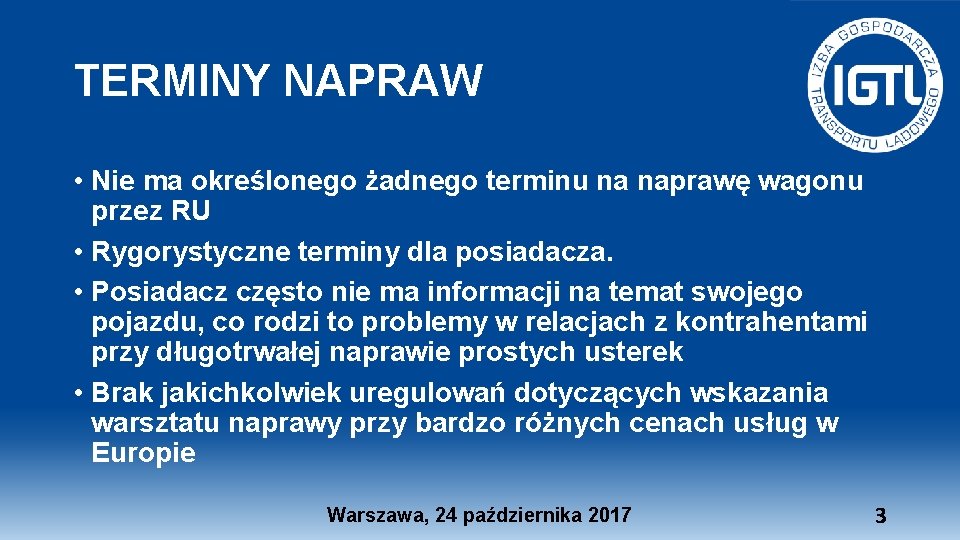 TERMINY NAPRAW

IZBA GOSPODARCZA TRANSPORTU LĄDOWEGO
IGTL

• Nie ma określonego żadnego terminu na naprawę wagonu przez RU
• Rygorystyczne terminy dla posiadacza.
• Posiadacz często nie ma informacji na temat swojego pojazdu, co rodzi to problemy w relacjach z kontrahentami przy długotrwałej naprawie prostych usterek
• Brak jakichkolwiek uregulowań dotyczących wskazania warsztatu naprawy przy bardzo różnych cenach usług w Europie

Warszawa, 24 października 2017

3